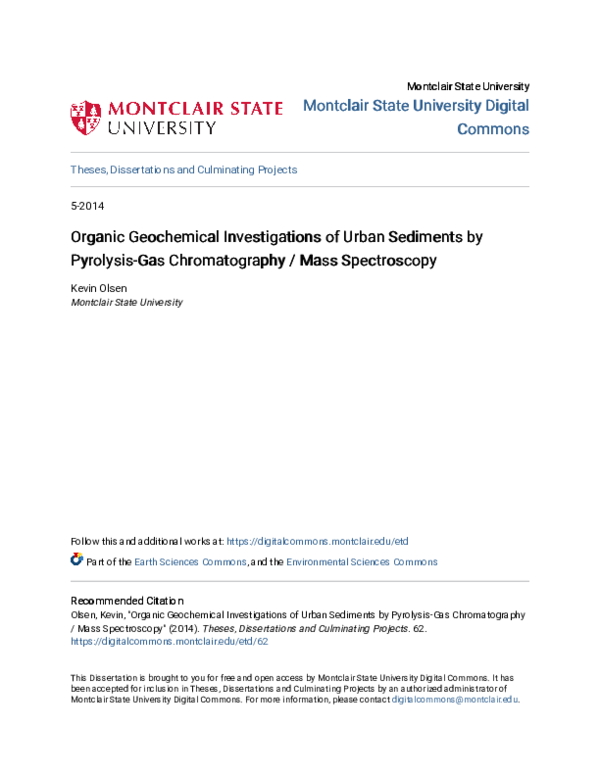 MONTCLAIR STATE UNIVERSITY

Montclair State University

Montclair State University Digital Commons

Theses, Dissertations and Culminating Projects

5-2014

Organic Geochemical Investigations of Urban Sediments by Pyrolysis-Gas Chromatography / Mass Spectroscopy

Kevin Olsen
Montclair State University

Follow this and additional works at: https://digitalcommons.montclair.edu/etd

Part of the Earth Sciences Commons, and the Environmental Sciences Commons

Recommended Citation
Olsen, Kevin, "Organic Geochemical Investigations of Urban Sediments by Pyrolysis-Gas Chromatography / Mass Spectroscopy" (2014). Theses, Dissertations and Culminating Projects. 62.
https://digitalcommons.montclair.edu/etd/62

This Dissertation is brought to you for free and open access by Montclair State University Digital Commons. It has been accepted for inclusion in Theses, Dissertations and Culminating Projects by an authorized administrator of Montclair State University Digital Commons. For more information, please contact digitalcommons@montclair.edu.